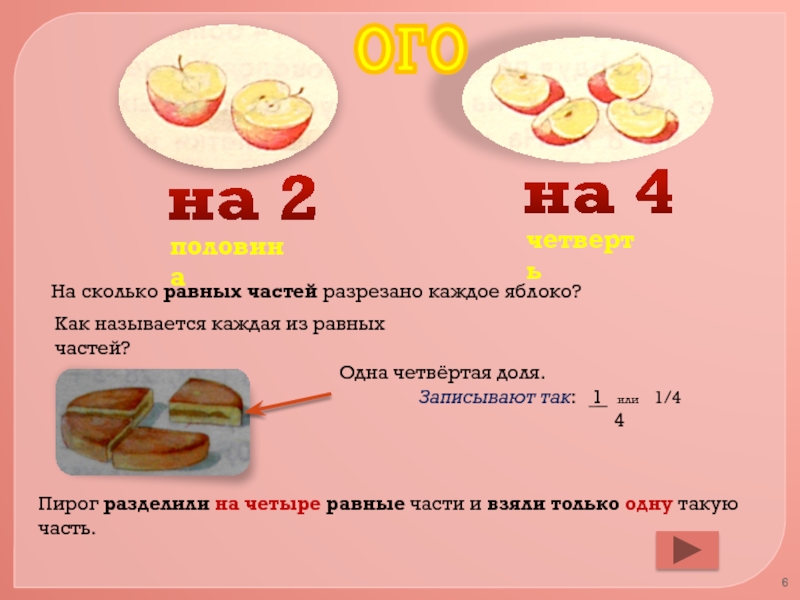 ОГО

на 2

половина

на 4

четверть

На сколько равных частей разрезано каждое яблоко?

Как называется каждая из равных частей?

Одна четвёртая доля.

Записывают так: $\frac{1}{4}$ или 1/4

Пирог разделили на четыре равные части и взяли только одну такую часть.

6